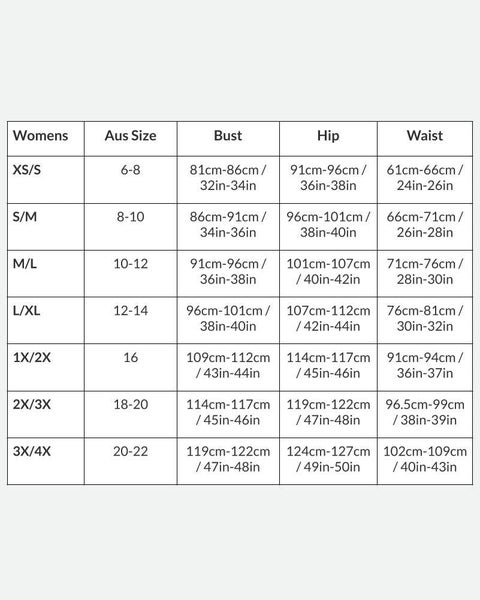 | Womens | Aus Size | Bust | Hip | Waist |
|---|---|---|---|---|
| XS/S | 6-8 | 81cm-86cm / 32in-34in | 91cm-96cm / 36in-38in | 61cm-66cm / 24in-26in |
| S/M | 8-10 | 86cm-91cm / 34in-36in | 96cm-101cm / 38in-40in | 66cm-71cm / 26in-28in |
| M/L | 10-12 | 91cm-96cm / 36in-38in | 101cm-107cm / 40in-42in | 71cm-76cm / 28in-30in |
| L/XL | 12-14 | 96cm-101cm / 38in-40in | 107cm-112cm / 42in-44in | 76cm-81cm / 30in-32in |
| 1X/2X | 16 | 109cm-112cm / 43in-44in | 114cm-117cm / 45in-46in | 91cm-94cm / 36in-37in |
| 2X/3X | 18-20 | 114cm-117cm / 45in-46in | 119cm-122cm / 47in-48in | 96.5cm-99cm / 38in-39in |
| 3X/4X | 20-22 | 119cm-122cm / 47in-48in | 124cm-127cm / 49in-50in | 102cm-109cm / 40in-43in |